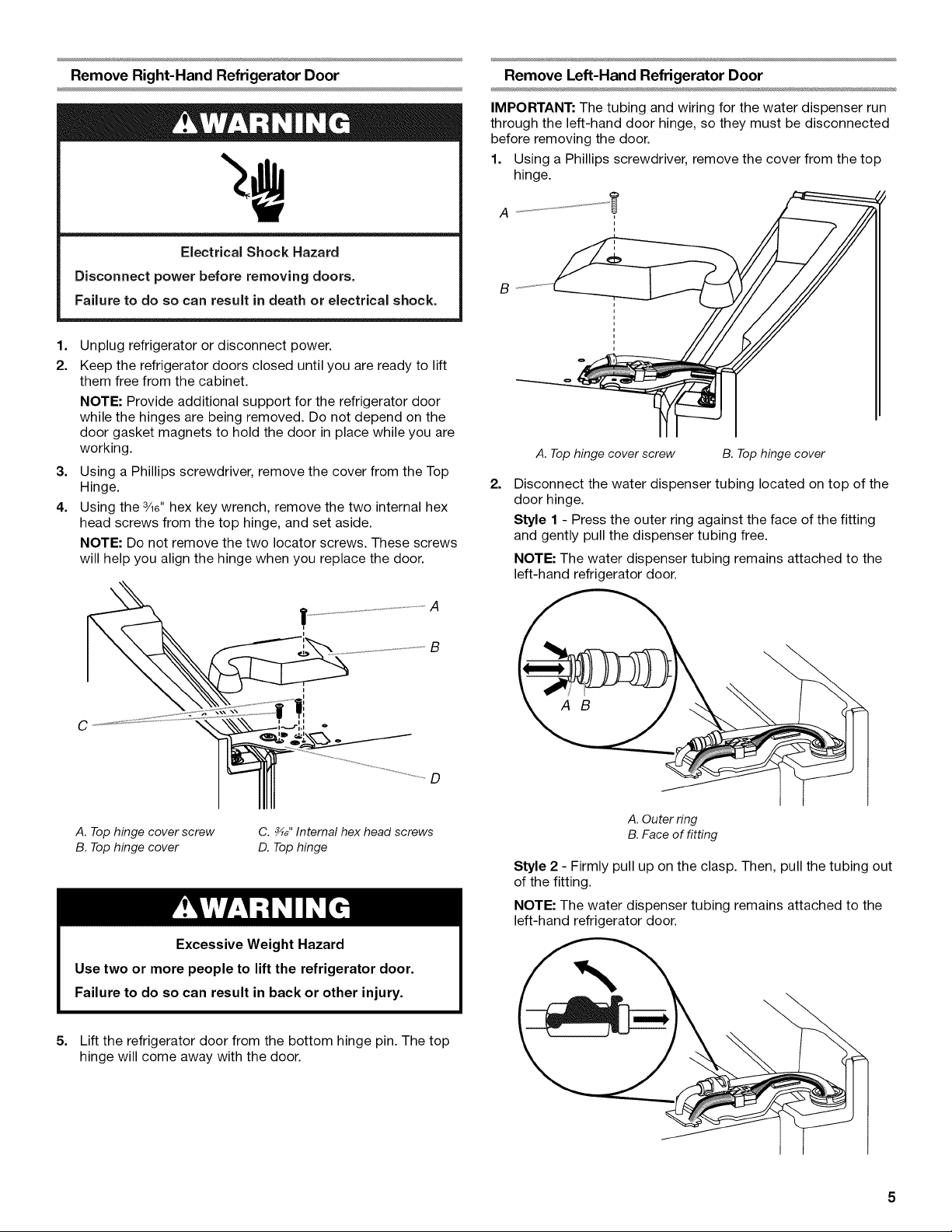 Remove Right-Hand Refrigerator Door

WARNING

Electrical Shock Hazard

Disconnect power before removing doors.

Failure to do so can result in death or electrical shock.

1. Unplug refrigerator or disconnect power.
2. Keep the refrigerator doors closed until you are ready to lift them free from the cabinet.

NOTE: Provide additional support for the refrigerator door while the hinges are being removed. Do not depend on the door gasket magnets to hold the door in place while you are working.
3. Using a Phillips screwdriver, remove the cover from the Top Hinge.
4. Using the $\frac{3}{16}$" hex key wrench, remove the two internal hex head screws from the top hinge, and set aside.

NOTE: Do not remove the two locator screws. These screws will help you align the hinge when you replace the door.

A
B
C
D

A. Top hinge cover screw
B. Top hinge cover
C. $\frac{3}{16}$" Internal hex head screws
D. Top hinge

WARNING

Excessive Weight Hazard

Use two or more people to lift the refrigerator door.

Failure to do so can result in back or other injury.

5. Lift the refrigerator door from the bottom hinge pin. The top hinge will come away with the door.

Remove Left-Hand Refrigerator Door

IMPORTANT: The tubing and wiring for the water dispenser run through the left-hand door hinge, so they must be disconnected before removing the door.

1. Using a Phillips screwdriver, remove the cover from the top hinge.

A
B

A. Top hinge cover screw
B. Top hinge cover

2. Disconnect the water dispenser tubing located on top of the door hinge.

Style 1 - Press the outer ring against the face of the fitting and gently pull the dispenser tubing free.

NOTE: The water dispenser tubing remains attached to the left-hand refrigerator door.

A B

A. Outer ring
B. Face of fitting

Style 2 - Firmly pull up on the clasp. Then, pull the tubing out of the fitting.

NOTE: The water dispenser tubing remains attached to the left-hand refrigerator door.

5